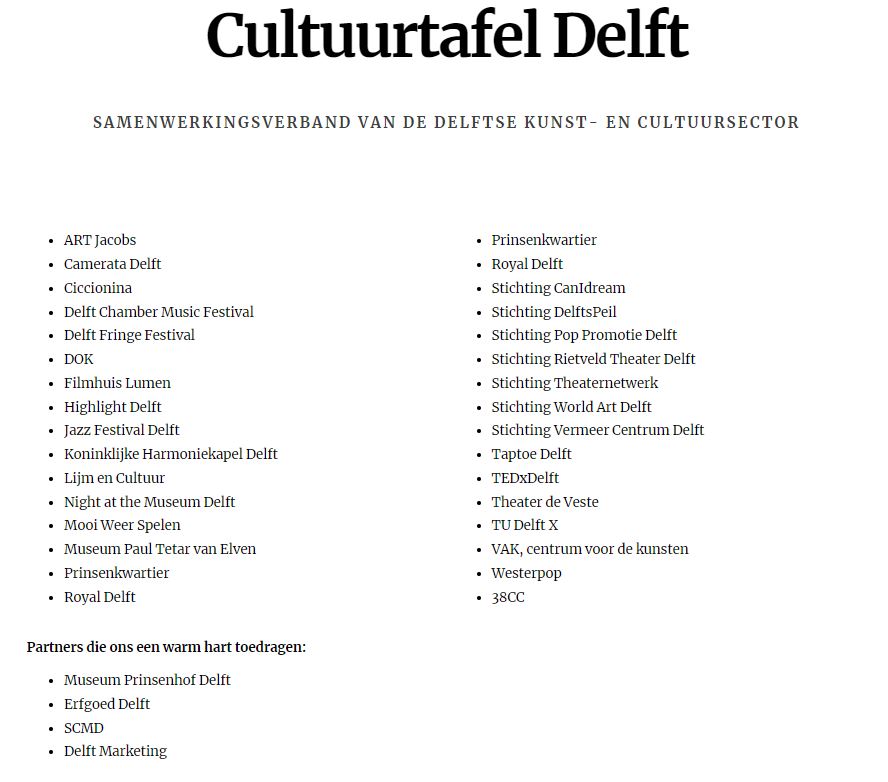 Cultuurtafel Delft

SAMENWERKINGSVERBAND VAN DE DELFTSE KUNST- EN CULTUURSECTOR

- ART Jacobs
- Camerata Delft
- Ciccionina
- Delft Chamber Music Festival
- Delft Fringe Festival
- DOK
- Filmhuis Lumen
- Highlight Delft
- Jazz Festival Delft
- Koninklijke Harmoniekapel Delft
- Lijm en Cultuur
- Night at the Museum Delft
- Mooi Weer Spelen
- Museum Paul Tetar van Elven
- Prinsenkwartier
- Royal Delft

- Prinsenkwartier
- Royal Delft
- Stichting CanIdream
- Stichting DelftsPeil
- Stichting Pop Promotie Delft
- Stichting Rietveld Theater Delft
- Stichting Theaternetwerk
- Stichting World Art Delft
- Stichting Vermeer Centrum Delft
- Taptoe Delft
- TEDxDelft
- Theater de Veste
- TU Delft X
- VAK, centrum voor de kunsten
- Westerpop
- 38CC

Partners die ons een warm hart toedragen:

- Museum Prinsenhof Delft
- Erfgoed Delft
- SCMD
- Delft Marketing